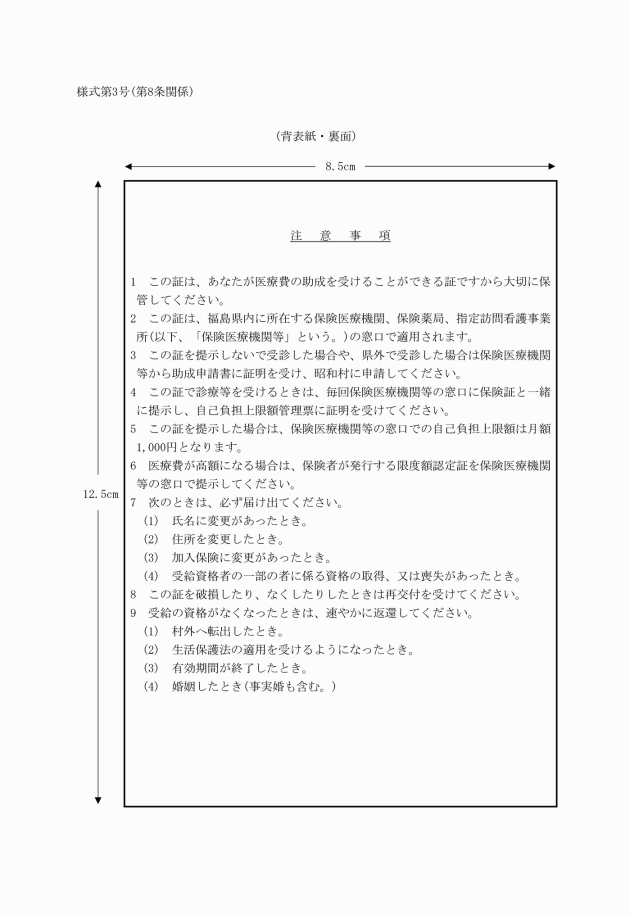 様式第3号(第8条関係)

(背表紙・裏面)

8.5cm

12.5cm

注　意　事　項

1　この証は、あなたが医療費の助成を受けることができる証ですから大切に保管してください。
2　この証は、福島県内に所在する保険医療機関、保険薬局、指定訪問看護事業所(以下、「保険医療機関等」という。)の窓口で適用されます。
3　この証を提示しないで受診した場合や、県外で受診した場合は保険医療機関等から助成申請書に証明を受け、昭和村に申請してください。
4　この証で診療等を受けるときは、毎回保険医療機関等の窓口に保険証と一緒に提示し、自己負担上限額管理票に証明を受けてください。
5　この証を提示した場合は、保険医療機関等の窓口での自己負担上限額は月額1,000円となります。
6　医療費が高額になる場合は、保険者が発行する限度額認定証を保険医療機関等の窓口で提示してください。
7　次のときは、必ず届け出てください。
(1)　氏名に変更があったとき。
(2)　住所を変更したとき。
(3)　加入保険に変更があったとき。
(4)　受給資格者の一部の者に係る資格の取得、又は喪失があったとき。
8　この証を破損したり、なくしたりしたときは再交付を受けてください。
9　受給の資格がなくなったときは、速やかに返還してください。
(1)　村外へ転出したとき。
(2)　生活保護法の適用を受けるようになったとき。
(3)　有効期間が終了したとき。
(4)　婚姻したとき(事実婚も含む。)